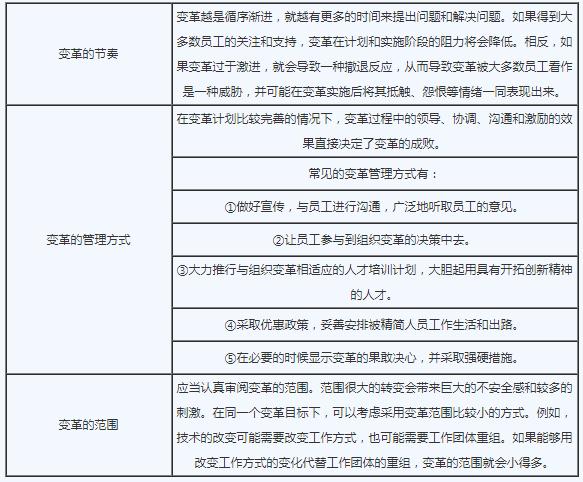 | | |
|---|---|
| 变革的节奏 | 变革越是循序渐进，就越有更多的时间来提出问题和解决问题。如果得到大多数员工的关注和支持，变革在计划和实施阶段的阻力将会降低。相反，如果变革过于激进，就会导致一种撤退反应，从而导致变革被大多数员工看作是一种威胁，并可能在变革实施后将其抵触、怨恨等情绪一同表现出来。 |
| 变革的管理方式 | 在变革计划比较完善的情况下，变革过程中的领导、协调、沟通和激励的效果直接决定了变革的成败。 |
| | 常见的变革管理方式有： |
| | ①做好宣传，与员工进行沟通，广泛地听取员工的意见。 |
| | ②让员工参与到组织变革的决策中去。 |
| | ③大力推行与组织变革相适应的人才培训计划，大胆起用具有开拓创新精神的人才。 |
| | ④采取优惠政策，妥善安排被精简人员工作生活和出路。 |
| | ⑤在必要的时候显示变革的果敢决心，并采取强硬措施。 |
| 变革的范围 | 应当认真审阅变革的范围。范围很大的转变会带来巨大的不安全感和较多的刺激。在同一个变革目标下，可以考虑采用变革范围比较小的方式。例如，技术的改变可能需要改变工作方式，也可能需要工作团体重组。如果能够用改变工作方式的变化代替工作团体的重组，变革的范围就会小得多。 |